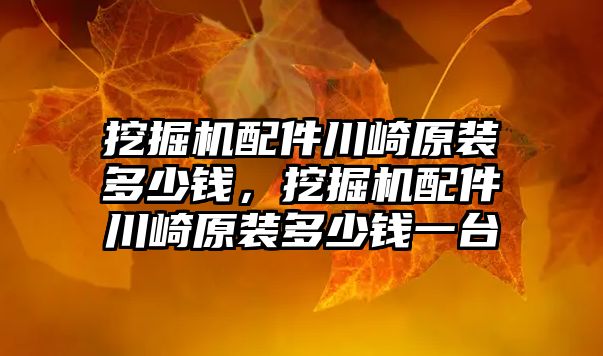 挖掘机配件川崎原装多少钱，挖掘机配件川崎原装多少钱一台